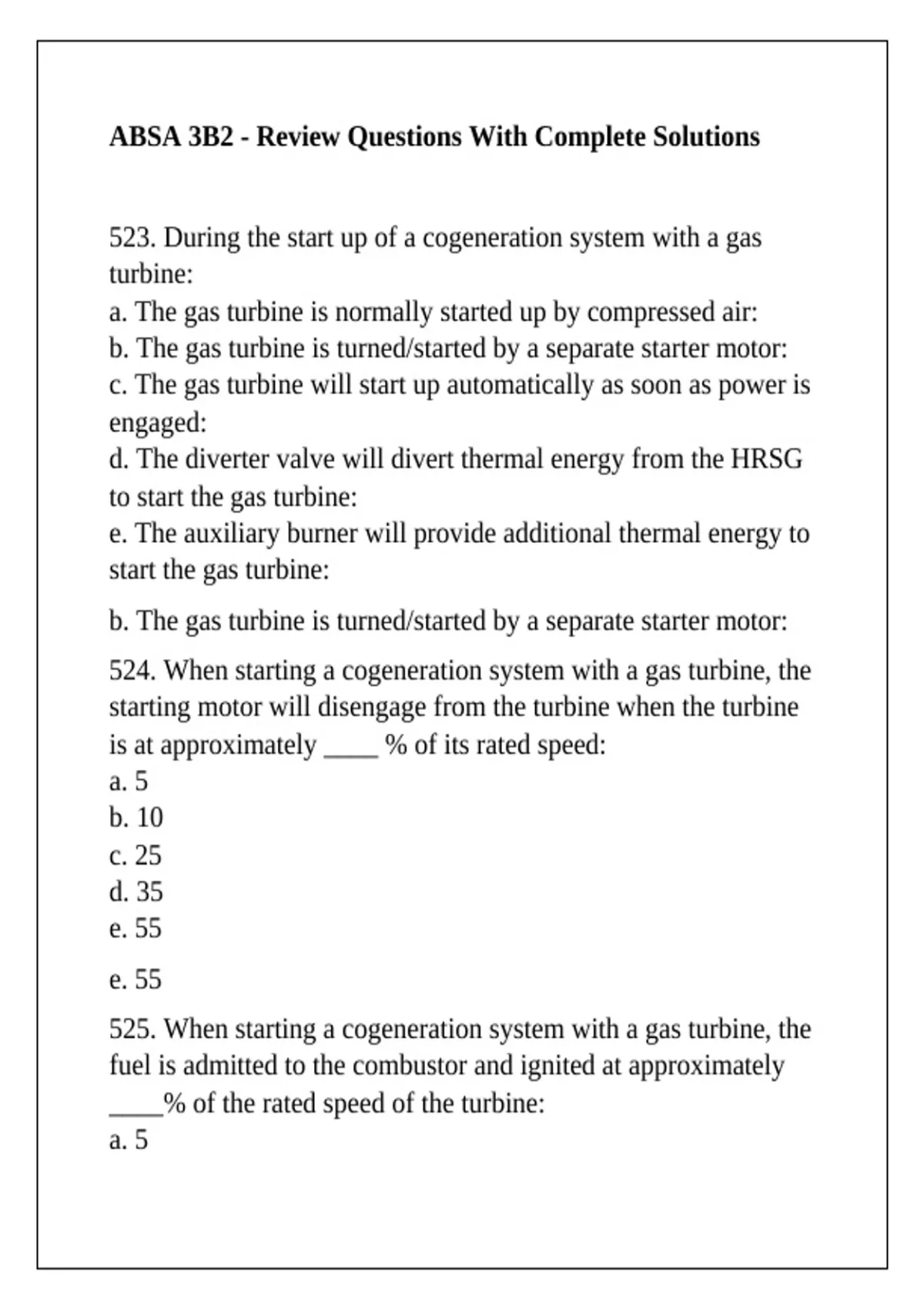 ABSA 3B2 - Review Questions With Complete Solutions

523. During the start up of a cogeneration system with a gas turbine:
a. The gas turbine is normally started up by compressed air:
b. The gas turbine is turned/started by a separate starter motor:
c. The gas turbine will start up automatically as soon as power is engaged:
d. The diverter valve will divert thermal energy from the HRSG to start the gas turbine:
e. The auxiliary burner will provide additional thermal energy to start the gas turbine:

b. The gas turbine is turned/started by a separate starter motor:

524. When starting a cogeneration system with a gas turbine, the starting motor will disengage from the turbine when the turbine is at approximately ____ % of its rated speed:
a. 5
b. 10
c. 25
d. 35
e. 55

e. 55

525. When starting a cogeneration system with a gas turbine, the fuel is admitted to the combustor and ignited at approximately ____% of the rated speed of the turbine:
a. 5